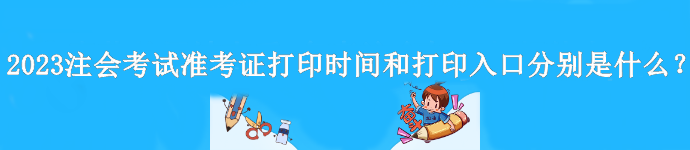 2023注会考试准考证打印时间和打印入口分别是什么？